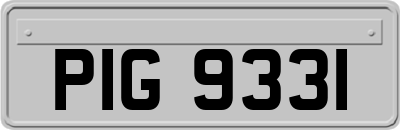 PIG 9331